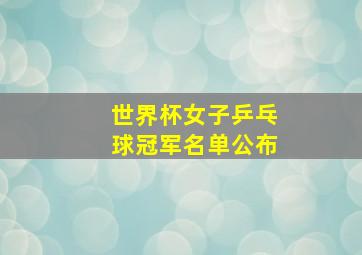 世界杯女子乒乓球冠军名单公布